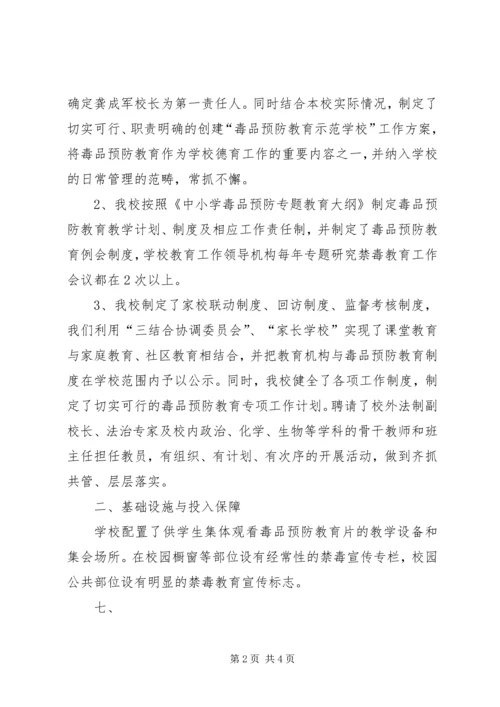 确定龚成军校长为第一责任人。同时结合本校实际情况，制定了切实可行、职责明确的创建“毒品预防教育示范学校”工作方案，将毒品预防教育作为学校德育工作的重要内容之一，并纳入学校的日常管理的范畴，常抓不懈。

2、我校按照《中小学毒品预防专题教育大纲》制定毒品预防教育教学计划、制度及相应工作责任制，并制定了毒品预防教育例会制度，学校教育工作领导机构每年专题研究禁毒教育工作会议都在2次以上。

3、我校制定了家校联动制度、回访制度、监督考核制度，我们利用“三结合协调委员会”、“家长学校”实现了课堂教育与家庭教育、社区教育相结合，并把教育机构与毒品预防教育制度在学校范围内予以公示。同时，我校健全了各项工作制度，制定了切实可行的毒品预防教育专项工作计划。聘请了校外法制副校长、法治专家及校内政治、化学、生物等学科的骨干教师和班主任担任教员，有组织、有计划、有次序的开展活动，做到齐抓共管、层层落实。

二、基础设施与投入保障

学校配置了供学生集体观看毒品预防教育片的教学设备和集会场所。在校园橱窗等部位设有经常性的禁毒宣传专栏，校园公共部位设有明显的禁毒教育宣传标志。

七、

第2页 共4页